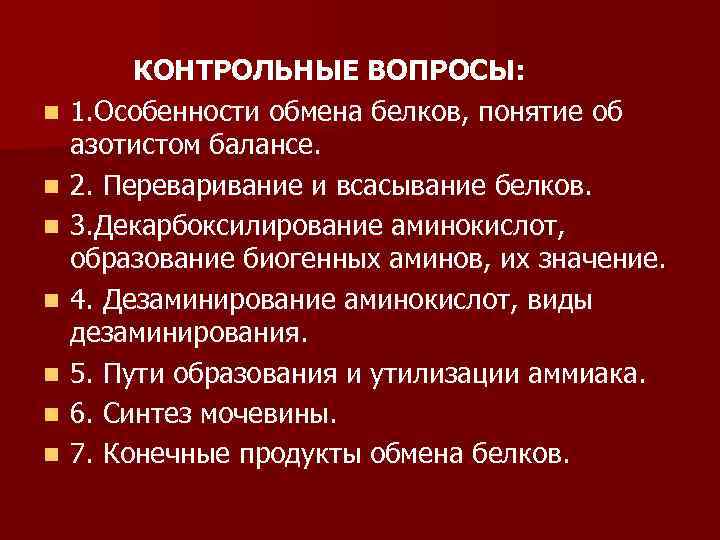 КОНТРОЛЬНЫЕ ВОПРОСЫ:

1.Особенности обмена белков, понятие об азотистом балансе.

2. Переваривание и всасывание белков.

3.Декарбоксилирование аминокислот, образование биогенных аминов, их значение.

4. Дезаминирование аминокислот, виды дезаминирования.

5. Пути образования и утилизации аммиака.

6. Синтез мочевины.

7. Конечные продукты обмена белков.